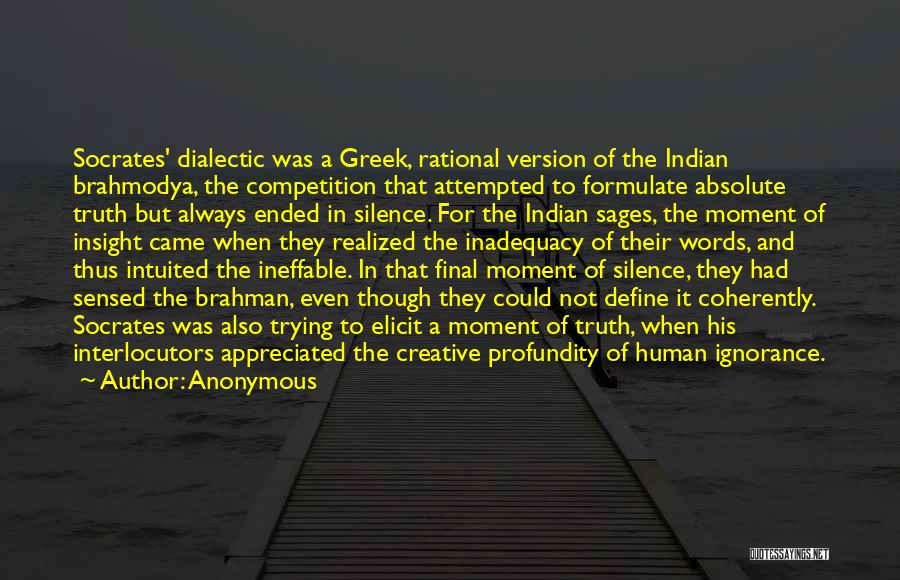 Socrates' dialectic was a Greek, rational version of the Indian brahmodya, the competition that attempted to formulate absolute truth but always ended in silence. For the Indian sages, the moment of insight came when they realized the inadequacy of their words, and thus intuited the ineffable. In that final moment of silence, they had sensed the brahman, even though they could not define it coherently. Socrates was also trying to elicit a moment of truth, when his interlocutors appreciated the creative profundity of human ignorance.

~ Author: Anonymous

QUOTESSAYINGS.NET